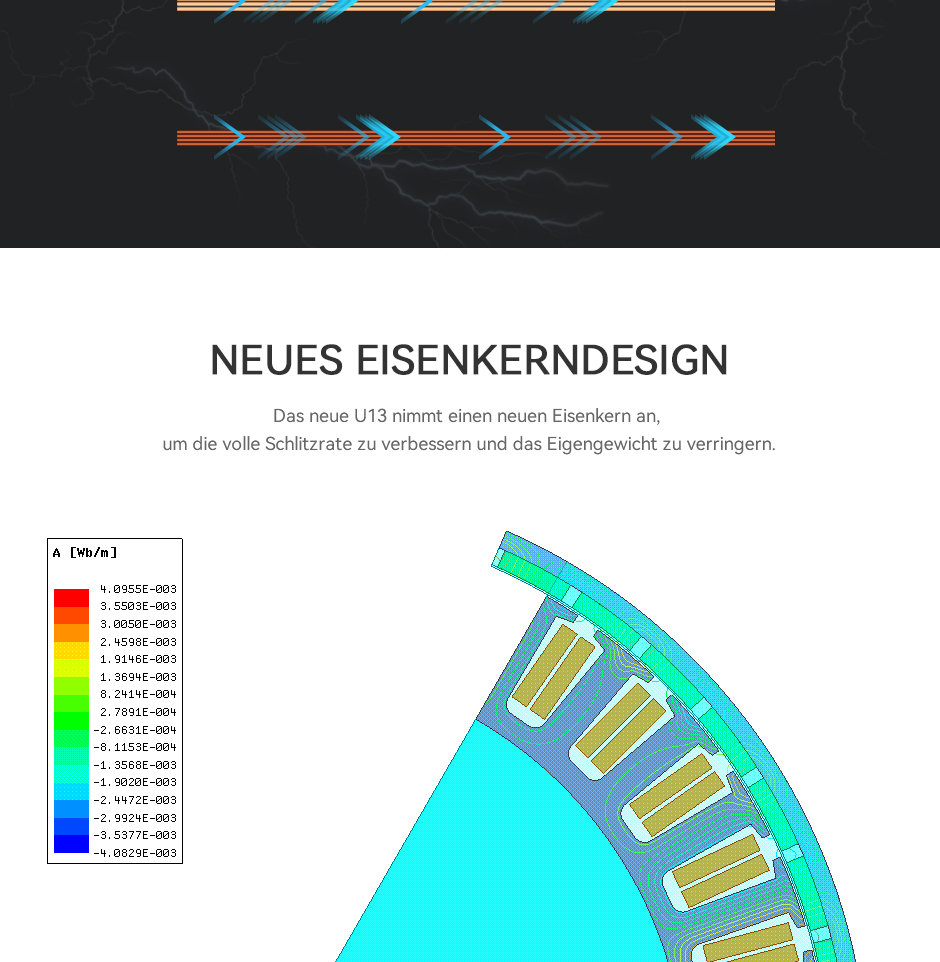 NEUES EISENKERNDESIGN

Das neue U13 nimmt einen neuen Eisenkern an, um die volle Schlitzrate zu verbessern und das Eigengewicht zu verringern.

A [Wb/m]

4.0955E-003
3.5503E-003
3.0050E-003
2.4598E-003
1.9146E-003
1.3694E-003
8.2414E-004
2.7891E-004
-2.6631E-004
-8.1153E-004
-1.3568E-003
-1.9020E-003
-2.4472E-003
-2.9924E-003
-3.5377E-003
-4.0829E-003